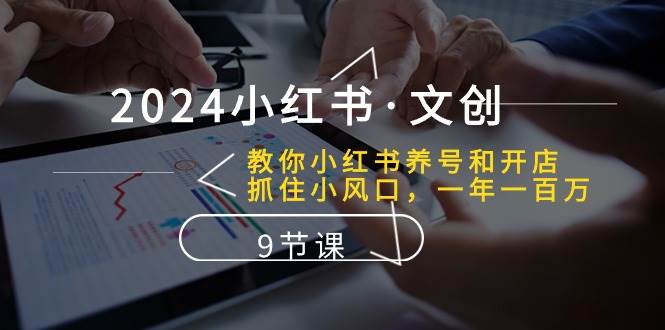 2024小红书·文创

教你小红书养号和开店
抓住小风口，一年一百万

9节课